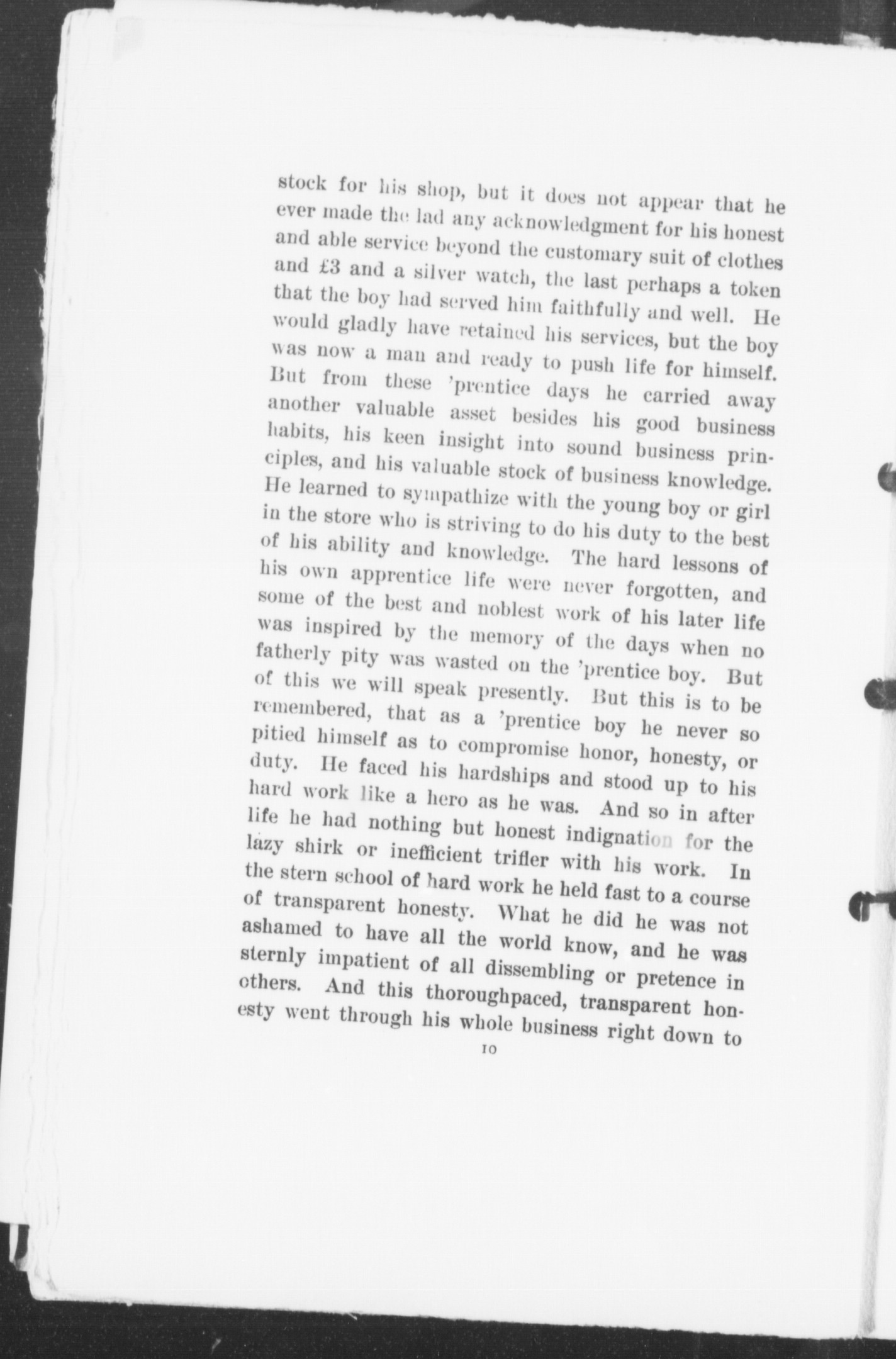 stock for his shop, but it does not appear that he ever made the lad any acknowledgment for his honest and able service beyond the customary suit of clothes and £3 and a silver watch, the last perhaps a token that the boy had served him faithfully and well. He would gladly have retained his services, but the boy was now a man and ready to push life for himself. But from these 'prentice days he carried away another valuable asset besides his good business habits, his keen insight into sound business principles, and his valuable stock of business knowledge. He learned to sympathize with the young boy or girl in the store who is striving to do his duty to the best of his ability and knowledge. The hard lessons of his own apprentice life were never forgotten, and some of the best and noblest work of his later life was inspired by the memory of the days when no fatherly pity was wasted on the 'prentice boy. But of this we will speak presently. But this is to be remembered, that as a 'prentice boy he never so pitied himself as to compromise honor, honesty, or duty. He faced his hardships and stood up to his hard work like a hero as he was. And so in after life he had nothing but honest indignation for the lazy shirk or inefficient trifler with his work. In the stern school of hard work he held fast to a course of transparent honesty. What he did he was not ashamed to have all the world know, and he was sternly impatient of all dissembling or pretence in others. And this thoroughpaced, transparent honesty went through his whole business right down to

10